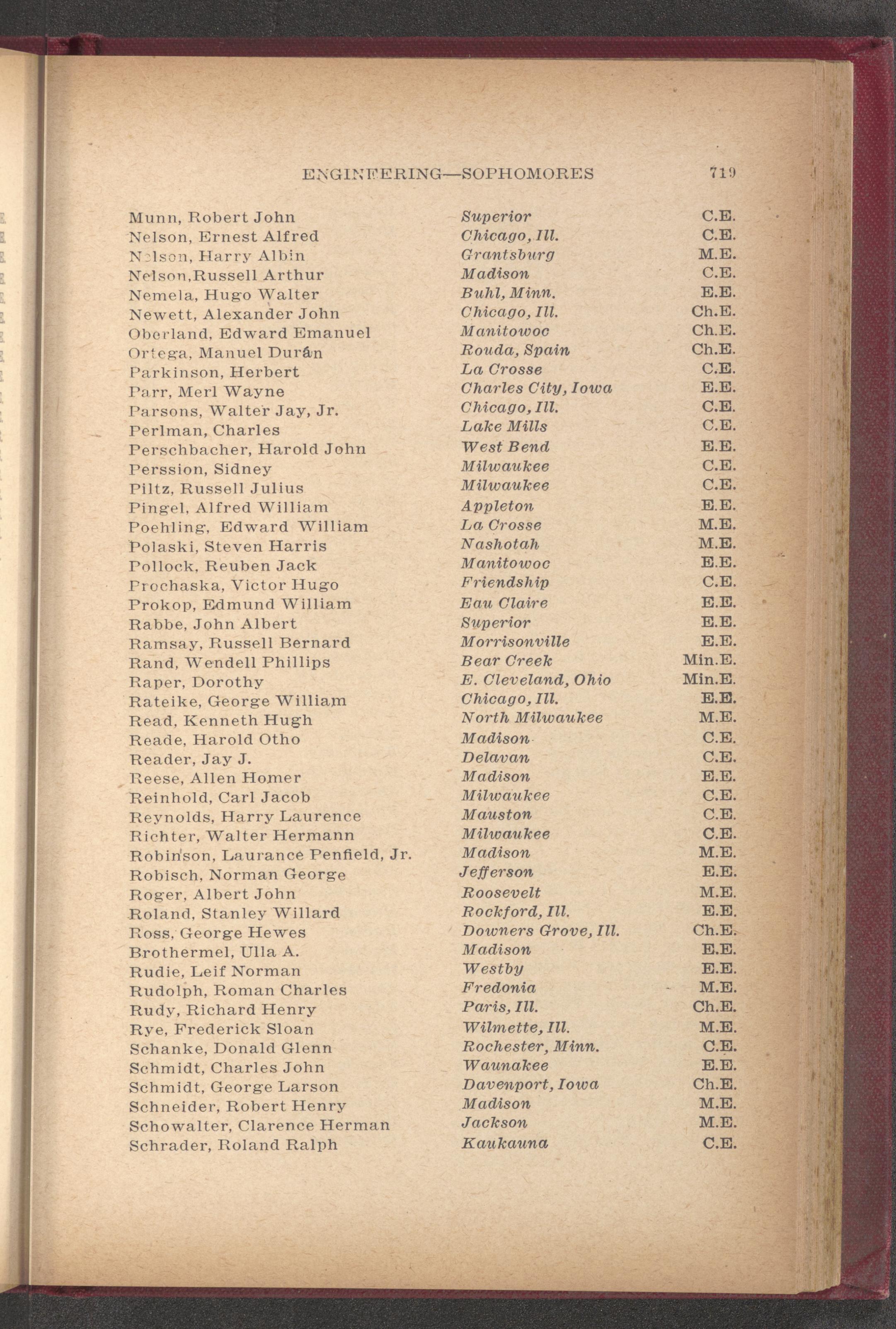 ENGINEERING—SOPHOMORES 719

| | | |
|---|---|---|
| Munn, Robert John | Superior | C.E. |
| Nelson, Ernest Alfred | Chicago, Ill. | C.E. |
| Nelson, Harry Albin | Grantsburg | M.E. |
| Nelson,Russell Arthur | Madison | C.E. |
| Nemela, Hugo Walter | Buhl, Minn. | E.E. |
| Newett, Alexander John | Chicago, Ill. | Ch.E. |
| Oberland, Edward Emanuel | Manitowoc | Ch.E. |
| Ortega, Manuel Durán | Rouda, Spain | Ch.E. |
| Parkinson, Herbert | La Crosse | C.E. |
| Parr, Merl Wayne | Charles City, Iowa | E.E. |
| Parsons, Walter Jay, Jr. | Chicago, Ill. | C.E. |
| Perlman, Charles | Lake Mills | C.E. |
| Perschbacher, Harold John | West Bend | E.E. |
| Perssion, Sidney | Milwaukee | C.E. |
| Piltz, Russell Julius | Milwaukee | C.E. |
| Pingel, Alfred William | Appleton | E.E. |
| Poehling, Edward William | La Crosse | M.E. |
| Polaski, Steven Harris | Nashotah | M.E. |
| Pollock, Reuben Jack | Manitowoc | E.E. |
| Prochaska, Victor Hugo | Friendship | C.E. |
| Prokop, Edmund William | Eau Claire | E.E. |
| Rabbe, John Albert | Superior | E.E. |
| Ramsay, Russell Bernard | Morrisonville | E.E. |
| Rand, Wendell Phillips | Bear Creek | Min.E. |
| Raper, Dorothy | E. Cleveland, Ohio | Min.E. |
| Rateike, George William | Chicago, Ill. | E.E. |
| Read, Kenneth Hugh | North Milwaukee | M.E. |
| Reade, Harold Otho | Madison | C.E. |
| Reader, Jay J. | Delavan | C.E. |
| Reese, Allen Homer | Madison | E.E. |
| Reinhold, Carl Jacob | Milwaukee | C.E. |
| Reynolds, Harry Laurence | Mauston | C.E. |
| Richter, Walter Hermann | Milwaukee | C.E. |
| Robinson, Laurance Penfield, Jr. | Madison | M.E. |
| Robisch, Norman George | Jefferson | E.E. |
| Roger, Albert John | Roosevelt | M.E. |
| Roland, Stanley Willard | Rockford, Ill. | E.E. |
| Ross, George Hewes | Downers Grove, Ill. | Ch.E. |
| Brothermel, Ulla A. | Madison | E.E. |
| Rudie, Leif Norman | Westby | E.E. |
| Rudolph, Roman Charles | Fredonia | M.E. |
| Rudy, Richard Henry | Paris, Ill. | Ch.E. |
| Rye, Frederick Sloan | Wilmette, Ill. | M.E. |
| Schanke, Donald Glenn | Rochester, Minn. | C.E. |
| Schmidt, Charles John | Waunakee | E.E. |
| Schmidt, George Larson | Davenport, Iowa | Ch.E. |
| Schneider, Robert Henry | Madison | M.E. |
| Schowalter, Clarence Herman | Jackson | M.E. |
| Schrader, Roland Ralph | Kaukauna | C.E. |